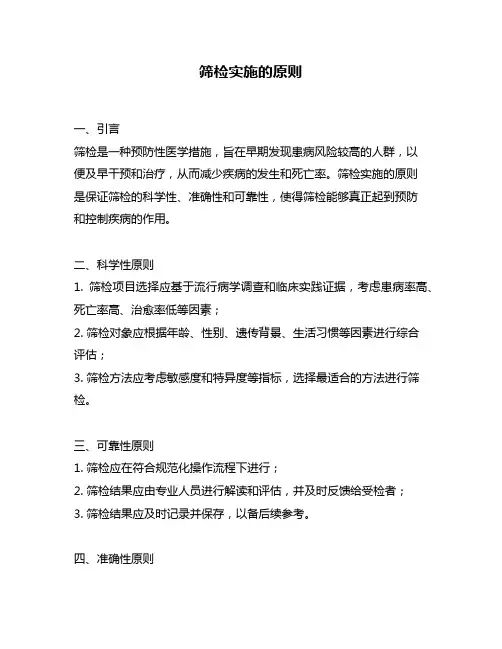 筛检实施的原则

一、引言

筛检是一种预防性医学措施，旨在早期发现患病风险较高的人群，以便及早干预和治疗，从而减少疾病的发生和死亡率。筛检实施的原则是保证筛检的科学性、准确性和可靠性，使得筛检能够真正起到预防和控制疾病的作用。

二、科学性原则

1. 筛检项目选择应基于流行病学调查和临床实践证据，考虑患病率高、死亡率高、治愈率低等因素；

2. 筛检对象应根据年龄、性别、遗传背景、生活习惯等因素进行综合评估；

3. 筛检方法应考虑敏感度和特异度等指标，选择最适合的方法进行筛检。

三、可靠性原则

1. 筛检应在符合规范化操作流程下进行；

2. 筛检结果应由专业人员进行解读和评估，并及时反馈给受检者；

3. 筛检结果应及时记录并保存，以备后续参考。

四、准确性原则